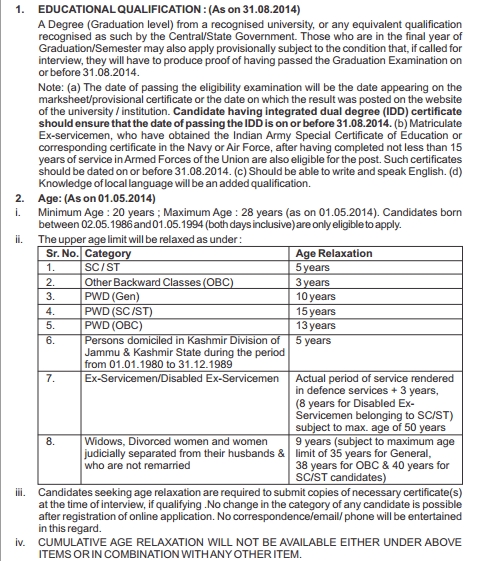 1. EDUCATIONAL QUALIFICATION : (As on 31.08.2014)

A Degree (Graduation level) from a recognised university, or any equivalent qualification recognised as such by the Central/State Government. Those who are in the final year of Graduation/Semester may also apply provisionally subject to the condition that, if called for interview, they will have to produce proof of having passed the Graduation Examination on or before 31.08.2014.

Note: (a) The date of passing the eligibility examination will be the date appearing on the marksheet/provisional certificate or the date on which the result was posted on the website of the university / institution. Candidate having integrated dual degree (IDD) certificate should ensure that the date of passing the IDD is on or before 31.08.2014. (b) Matriculate Ex-servicemen, who have obtained the Indian Army Special Certificate of Education or corresponding certificate in the Navy or Air Force, after having completed not less than 15 years of service in Armed Forces of the Union are also eligible for the post. Such certificates should be dated on or before 31.08.2014. (c) Should be able to write and speak English. (d) Knowledge of local language will be an added qualification.

2. Age: (As on 01.05.2014)

i. Minimum Age : 20 years ; Maximum Age : 28 years (as on 01.05.2014). Candidates born between 02.05.1986 and 01.05.1994 (both days inclusive) are only eligible to apply.

ii. The upper age limit will be relaxed as under :

| Sr. No. | Category | Age Relaxation |
|---|---|---|
| 1. | SC / ST | 5 years |
| 2. | Other Backward Classes (OBC) | 3 years |
| 3. | PWD (Gen) | 10 years |
| 4. | PWD (SC /ST) | 15 years |
| 5. | PWD (OBC) | 13 years |
| 6. | Persons domiciled in Kashmir Division of Jammu & Kashmir State during the period from 01.01.1980 to 31.12.1989 | 5 years |
| 7. | Ex-Servicemen/Disabled Ex-Servicemen | Actual period of service rendered in defence services + 3 years, (8 years for Disabled Ex-Servicemen belonging to SC/ST) subject to max. age of 50 years |
| 8. | Widows, Divorced women and women judicially separated from their husbands & who are not remarried | 9 years (subject to maximum age limit of 35 years for General, 38 years for OBC & 40 years for SC/ST candidates) |

iii. Candidates seeking age relaxation are required to submit copies of necessary certificate(s) at the time of interview, if qualifying .No change in the category of any candidate is possible after registration of online application. No correspondence/email/ phone will be entertained in this regard.

iv. CUMULATIVE AGE RELAXATION WILL NOT BE AVAILABLE EITHER UNDER ABOVE ITEMS OR IN COMBINATION WITH ANY OTHER ITEM.